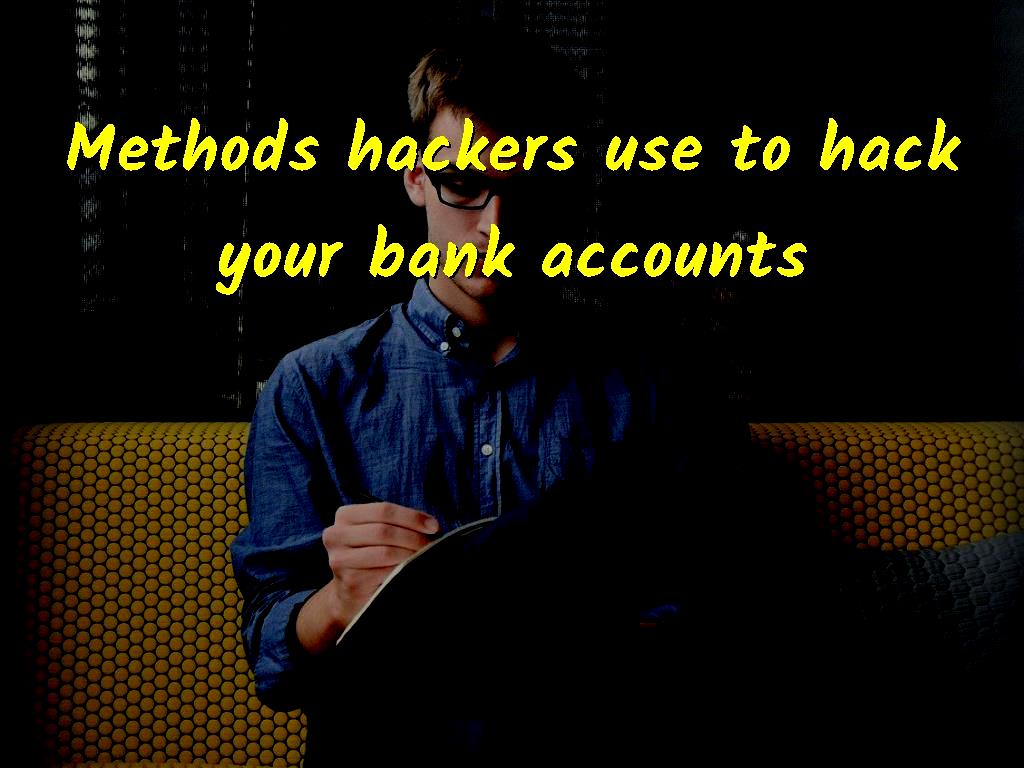 Methods hackers use to hack your bank accounts